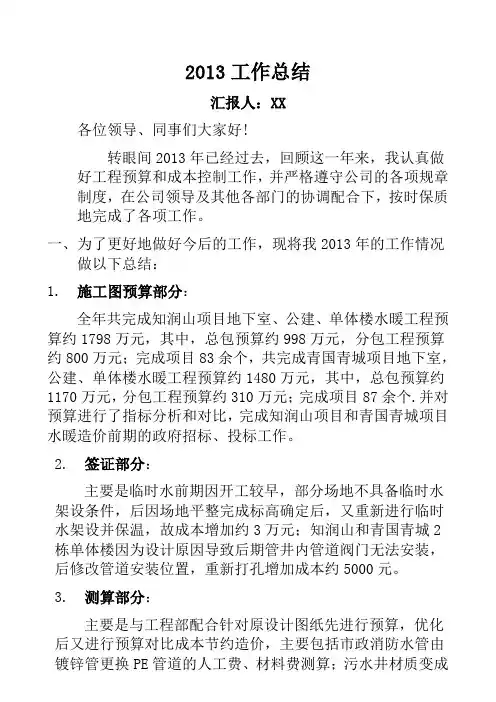 2013 工作总结

汇报人：XX

各位领导、同事们大家好！

转眼间 2013 年已经过去，回顾这一年来，我认真做好工程预算和成本控制工作，并严格遵守公司的各项规章制度，在公司领导及其他各部门的协调配合下，按时保质地完成了各项工作。

一、为了更好地做好今后的工作，现将我 2013 年的工作情况做以下总结：

1. 施工图预算部分：

全年共完成知润山项目地下室、公建、单体楼水暖工程预算约 1798 万元，其中，总包预算约 998 万元，分包工程预算约 800 万元；完成项目 83 余个，共完成青国青城项目地下室，公建、单体楼水暖工程预算约 1480 万元，其中，总包预算约 1170 万元，分包工程预算约 310 万元；完成项目 87 余个.并对预算进行了指标分析和对比，完成知润山项目和青国青城项目水暖造价前期的政府招标、投标工作。

2. 签证部分：

主要是临时水前期因开工较早，部分场地不具备临时水架设条件，后因场地平整完成标高确定后，又重新进行临时水架设并保温，故成本增加约 3 万元；知润山和青国青城 2 栋单体楼因为设计原因导致后期管井内管道阀门无法安装，后修改管道安装位置，重新打孔增加成本约 5000 元。

3. 测算部分：

主要是与工程部配合针对原设计图纸先进行预算，优化后又进行预算对比成本节约造价，主要包括市政消防水管由镀锌管更换 PE 管道的人工费、材料费测算；污水井材质变成